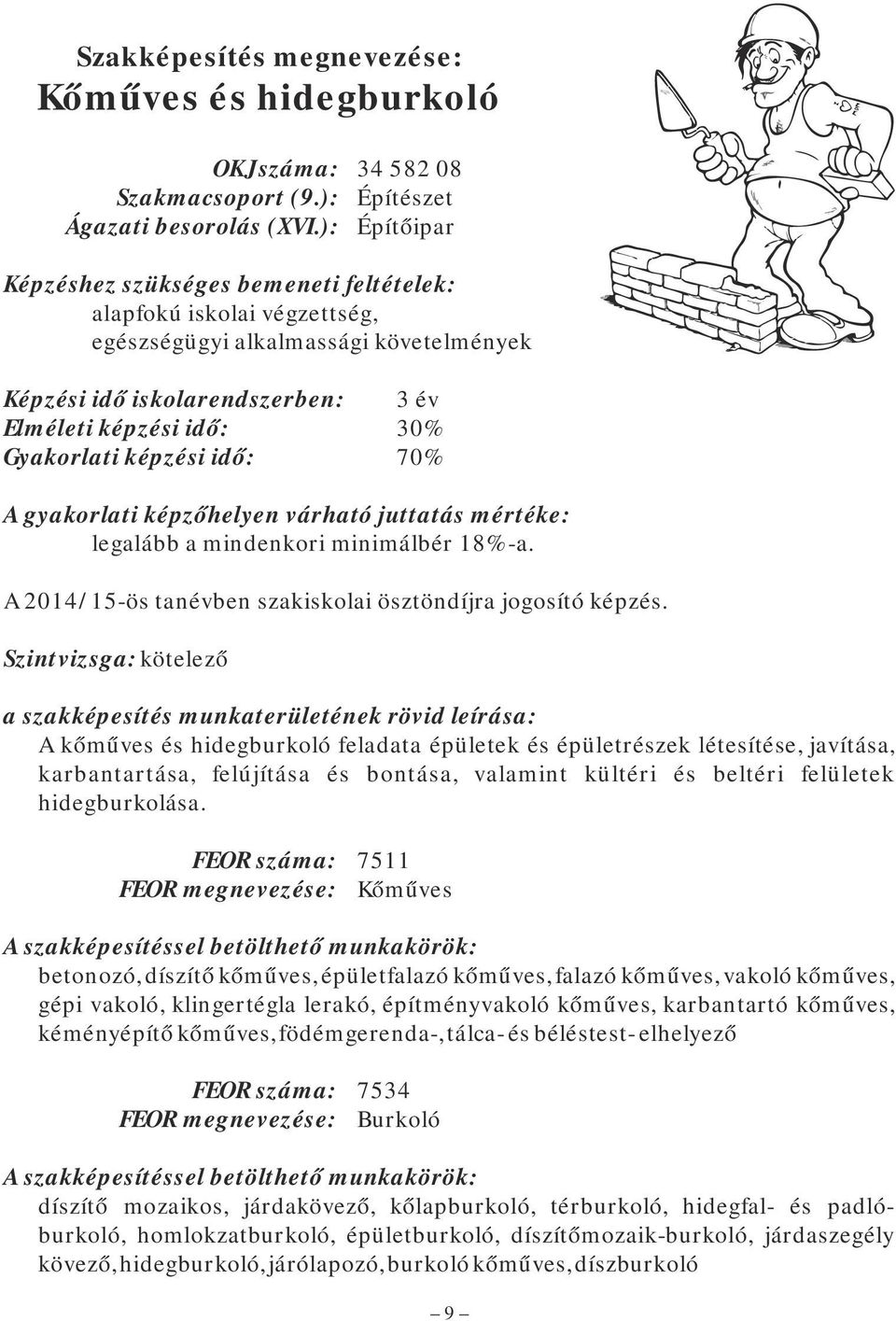 Szakképesítés megnevezése:
Kőműves és hidegburkoló

OKJ száma: 34 582 08
Szakmacsoport (9.): Építészet
Ágazati besorolás (XVI.): Építőipar

Képzéshez szükséges bemeneti feltételek:
alapfokú iskolai végzettség,
egészségügyi alkalmassági követelmények

Képzési idő iskolarendszerben: 3 év
Elméleti képzési idő: 30%
Gyakorlati képzési idő: 70%

A gyakorlati képzőhelyen várható juttatás mértéke:
legalább a mindenkori minimálbér 18%-a.

A 2014/15-ös tanévben szakiskolai ösztöndíjra jogosító képzés.

Szintvizsga: kötelező

a szakképesítés munkaterületének rövid leírása:
A kőműves és hidegburkoló feladata épületek és épületrészek létesítése, javítása, karbantartása, felújítása és bontása, valamint kültéri és beltéri felületek hidegburkolása.

FEOR száma: 7511
FEOR megnevezése: Kőműves

A szakképesítéssel betölthető munkakörök:
betonozó, díszítő kőműves, épületfalazó kőműves, falazó kőműves, vakoló kőműves, gépi vakoló, klingertégla lerakó, építményvakoló kőműves, karbantartó kőműves, kéményépítő kőműves, födémgerenda-, tálca- és béléstest- elhelyező

FEOR száma: 7534
FEOR megnevezése: Burkoló

A szakképesítéssel betölthető munkakörök:
díszítő mozaikos, járdakövező, kőlapburkoló, térburkoló, hidegfal- és padlóburkoló, homlokzatburkoló, épületburkoló, díszítőmozaik-burkoló, járdaszegély kövező, hidegburkoló, járólapozó, burkoló kőműves, díszburkoló

– 9 –